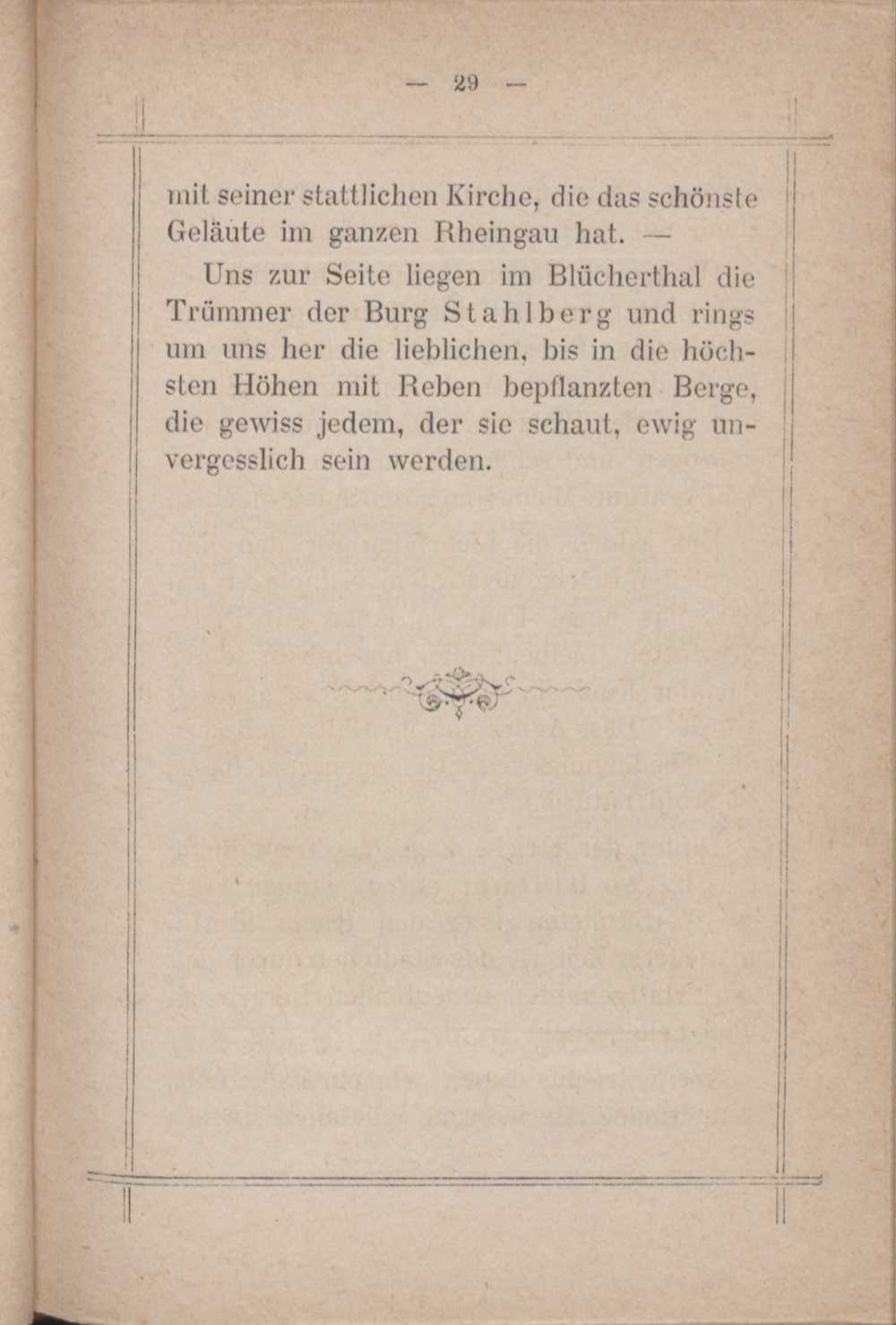 — 29 —

mit seiner stattlichen Kirche, die das schönste Geläute im ganzen Rheingau hat. —

Uns zur Seite liegen im Blücherthal die Trümmer der Burg Stahlberg und rings um uns her die lieblichen, bis in die höchsten Höhen mit Reben bepflanzten Berge, die gewiss jedem, der sie schaut, ewig unvergesslich sein werden.